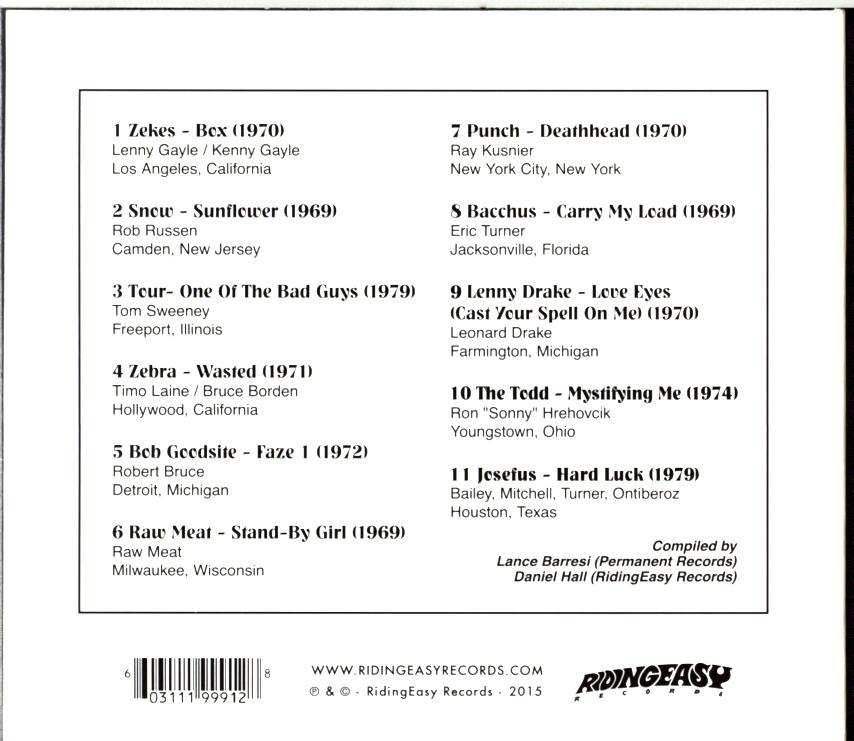 1 Zekes - Box (1970)
Lenny Gayle / Kenny Gayle
Los Angeles, California

2 Snow - Sunflower (1969)
Rob Russen
Camden, New Jersey

3 Tour- One Of The Bad Guys (1979)
Tom Sweeney
Freeport, Illinois

4 Zebra - Wasted (1971)
Timo Laine / Bruce Borden
Hollywood, California

5 Bob Goodsite - Faze 1 (1972)
Robert Bruce
Detroit, Michigan

6 Raw Meat - Stand-By Girl (1969)
Raw Meat
Milwaukee, Wisconsin

7 Punch - Deathhead (1970)
Ray Kusnier
New York City, New York

8 Bacchus - Carry My Load (1969)
Eric Turner
Jacksonville, Florida

9 Lenny Drake - Love Eyes (Cast Your Spell On Me) (1970)
Leonard Drake
Farmington, Michigan

10 The Todd - Mystifying Me (1974)
Ron "Sonny" Hrehovcik
Youngstown, Ohio

11 Josefus - Hard Luck (1979)
Bailey, Mitchell, Turner, Ontiberoz
Houston, Texas

Compiled by
Lance Barresi (Permanent Records)
Daniel Hall (RidingEasy Records)

6 03111 99912 8

WWW.RIDINGEASYRECORDS.COM
℗ & © - RidingEasy Records - 2015

RIDINGEASY
RECORDS